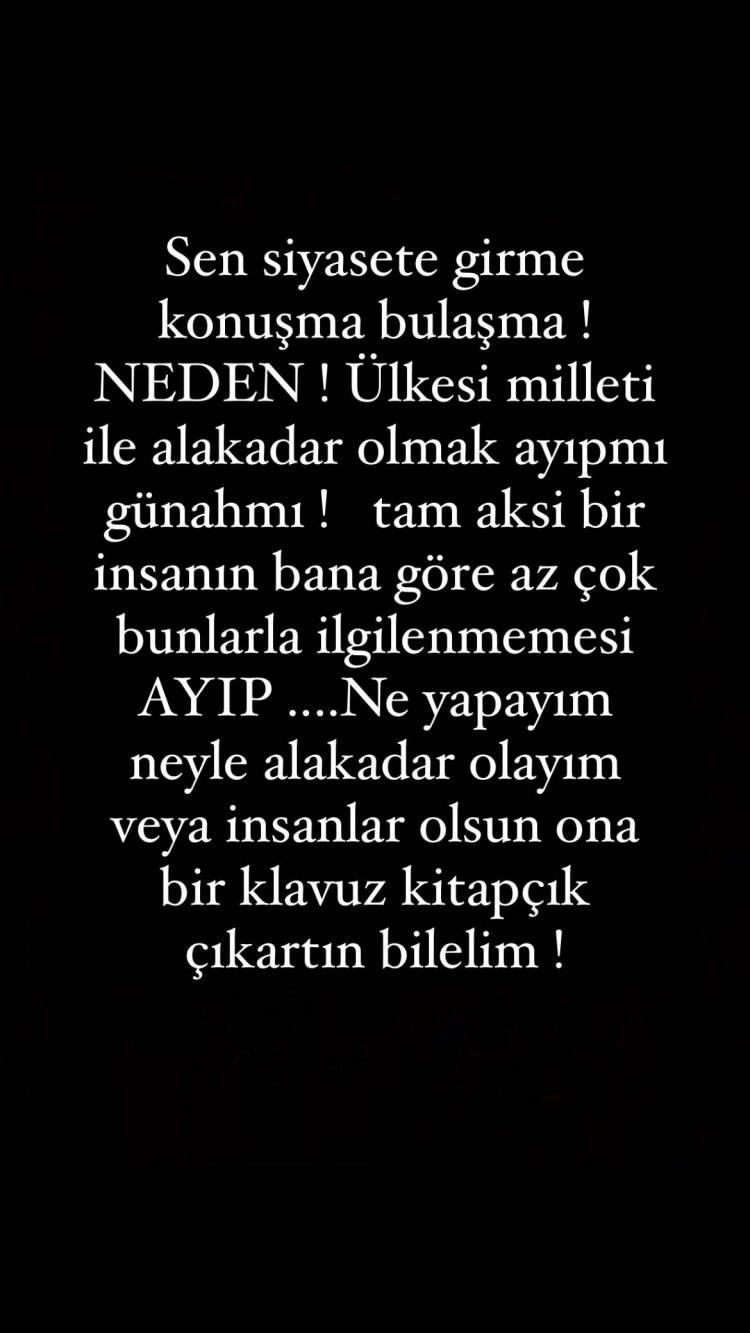 Sen siyasete girme konuşma bulaşma ! NEDEN ! Ülkesi milleti ile alakadar olmak ayıpmı günahmı ! tam aksi bir insanın bana göre az çok bunlarla ilgilenmemesi AYIP ....Ne yapayım neyle alakadar olayım veya insanlar olsun ona bir klavuz kitapçık çıkartın bilelim !